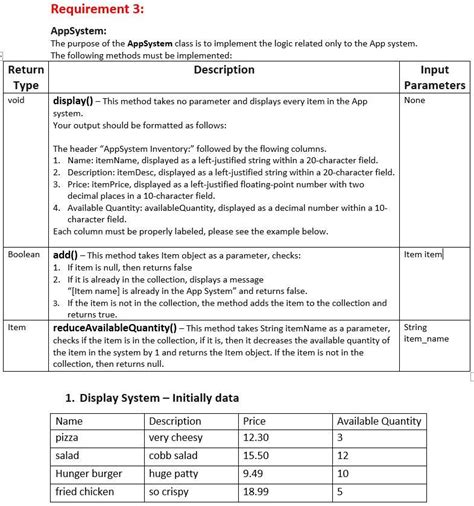 Requirement 3:

AppSystem:
The purpose of the AppSystem class is to implement the logic related only to the App system. The following methods must be implemented:

| Return Type | Description | Input Parameters |
|---|---|---|
| void | display() – This method takes no parameter and displays every item in the App system. Your output should be formatted as follows: The header "AppSystem Inventory:" followed by the flowing columns. 1. Name: itemName, displayed as a left-justified string within a 20-character field. 2. Description: itemDesc, displayed as a left-justified string within a 20-character field. 3. Price: itemPrice, displayed as a left-justified floating-point number with two decimal places in a 10-character field. 4. Available Quantity: availableQuantity, displayed as a decimal number within a 10-character field. Each column must be properly labeled, please see the example below. | None |
| Boolean | add() – This method takes Item object as a parameter, checks: 1. If item is null, then returns false 2. If it is already in the collection, displays a message "[Item name] is already in the App System" and returns false. 3. If the item is not in the collection, the method adds the item to the collection and returns true. | Item item |
| Item | reduceAvailableQuantity() – This method takes String itemName as a parameter, checks if the item is in the collection, if it is, then it decreases the available quantity of the item in the system by 1 and returns the Item object. If the item is not in the collection, then returns null. | String item_name |

1. Display System – Initially data

| Name | Description | Price | Available Quantity |
|---|---|---|---|
| pizza | very cheesy | 12.30 | 3 |
| salad | cobb salad | 15.50 | 12 |
| Hunger burger | huge patty | 9.49 | 10 |
| fried chicken | so crispy | 18.99 | 5 |